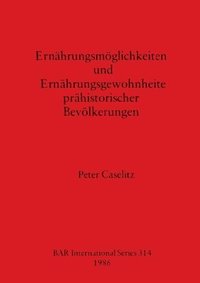 Ernährungsmöglichkeiten
und
Ernährungsgewohnheite
prähistorischer
Bevölkerungen

Peter Caselitz

BAR International Series 314
1986